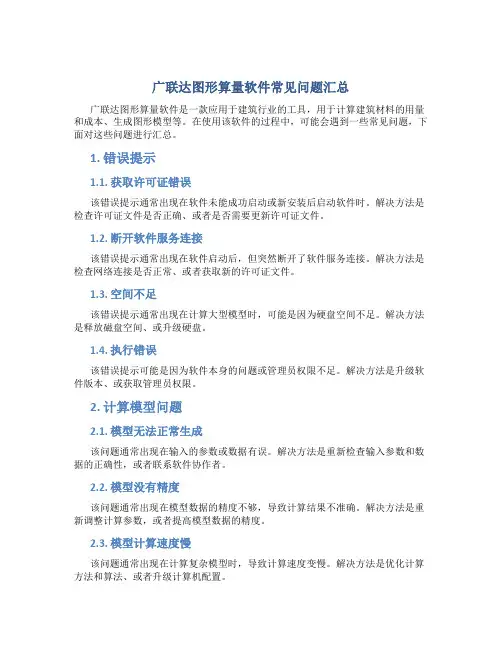 广联达图形算量软件常见问题汇总

广联达图形算量软件是一款应用于建筑行业的工具，用于计算建筑材料的用量和成本、生成图形模型等。在使用该软件的过程中，可能会遇到一些常见问题，下面对这些问题进行汇总。

1. 错误提示

1.1. 获取许可证错误

该错误提示通常出现在软件未能成功启动或新安装后启动软件时。解决方法是检查许可证文件是否正确、或者是否需要更新许可证文件。

1.2. 断开软件服务连接

该错误提示通常出现在软件启动后，但突然断开了软件服务连接。解决方法是检查网络连接是否正常、或者获取新的许可证文件。

1.3. 空间不足

该错误提示通常出现在计算大型模型时，可能是因为硬盘空间不足。解决方法是释放磁盘空间、或升级硬盘。

1.4. 执行错误

该错误提示可能是因为软件本身的问题或管理员权限不足。解决方法是升级软件版本、或获取管理员权限。

2. 计算模型问题

2.1. 模型无法正常生成

该问题通常出现在输入的参数或数据有误。解决方法是重新检查输入参数和数据的正确性，或者联系软件协作者。

2.2. 模型没有精度

该问题通常出现在模型数据的精度不够，导致计算结果不准确。解决方法是重新调整计算参数，或者提高模型数据的精度。

2.3. 模型计算速度慢

该问题通常出现在计算复杂模型时，导致计算速度变慢。解决方法是优化计算方法和算法、或者升级计算机配置。